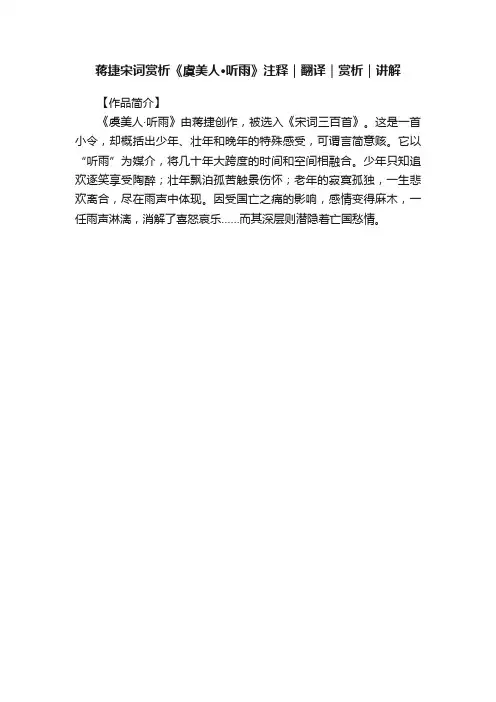 蒋捷宋词赏析《虞美人•听雨》注释｜翻译｜赏析｜讲解

【作品简介】

《虞美人·听雨》由蒋捷创作，被选入《宋词三百首》。这是一首小令，却概括出少年、壮年和晚年的特殊感受，可谓言简意赅。它以“听雨”为媒介，将几十年大跨度的时间和空间相融合。少年只知追欢逐笑享受陶醉；壮年飘泊孤苦触景伤怀；老年的寂寞孤独，一生悲欢离合，尽在雨声中体现。因受国亡之痛的影响，感情变得麻木，一任雨声淋漓，消解了喜怒哀乐……而其深层则潜隐着亡国愁情。